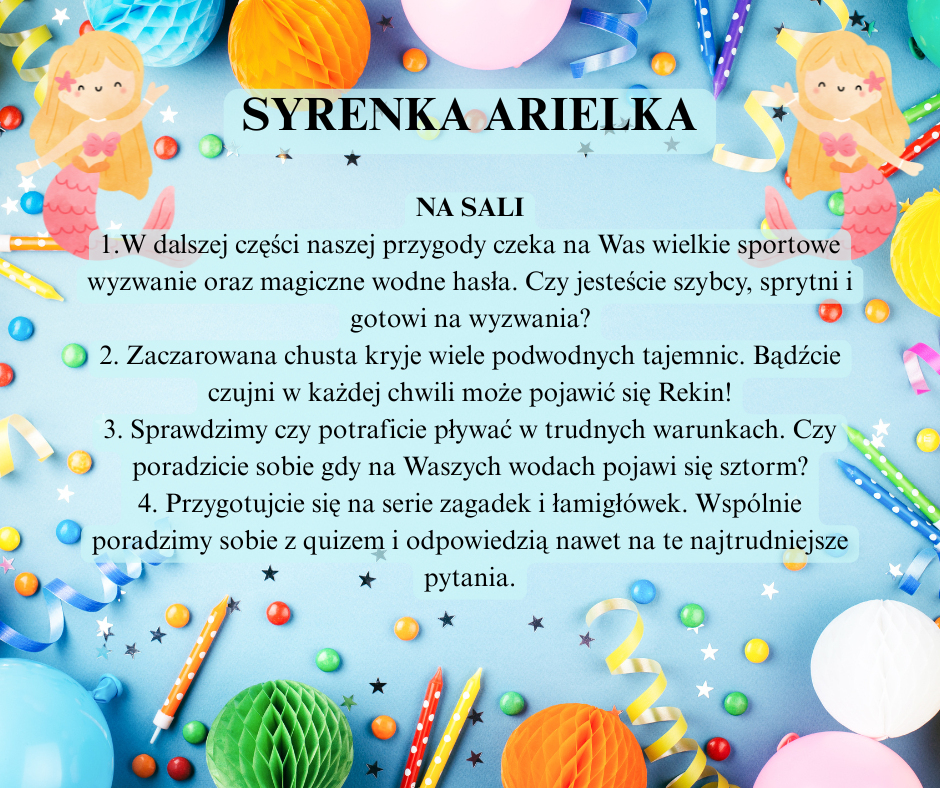 SYRENKA ARIELKA

NA SALI

1.W dalszej części naszej przygody czeka na Was wielkie sportowe wyzwanie oraz magiczne wodne hasła. Czy jesteście szybcy, sprytni i gotowi na wyzwania?

2. Zaczarowana chusta kryje wiele podwodnych tajemnic. Bądźcie czujni w każdej chwili może pojawić się Rekin!

3. Sprawdzimy czy potraficie pływać w trudnych warunkach. Czy poradzicie sobie gdy na Waszych wodach pojawi się sztorm?

4. Przygotujcie się na serie zagadek i łamigłówek. Wspólnie poradzimy sobie z quizem i odpowiedzią nawet na te najtrudniejsze pytania.